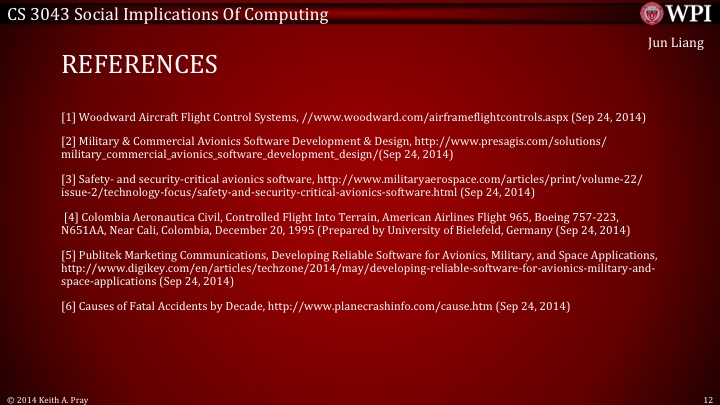 CS 3043 Social Implications Of Computing

WPI

Jun Liang

REFERENCES

[1] Woodward Aircraft Flight Control Systems, //www.woodward.com/airframeflightcontrols.aspx (Sep 24, 2014)

[2] Military & Commercial Avionics Software Development & Design, http://www.presagis.com/solutions/military_commercial_avionics_software_development_design/(Sep 24, 2014)

[3] Safety- and security-critical avionics software, http://www.militaryaerospace.com/articles/print/volume-22/issue-2/technology-focus/safety-and-security-critical-avionics-software.html (Sep 24, 2014)

[4] Colombia Aeronautica Civil, Controlled Flight Into Terrain, American Airlines Flight 965, Boeing 757-223, N651AA, Near Cali, Colombia, December 20, 1995 (Prepared by University of Bielefeld, Germany (Sep 24, 2014)

[5] Publitek Marketing Communications, Developing Reliable Software for Avionics, Military, and Space Applications, http://www.digikey.com/en/articles/techzone/2014/may/developing-reliable-software-for-avionics-military-and-space-applications (Sep 24, 2014)

[6] Causes of Fatal Accidents by Decade, http://www.planecrashinfo.com/cause.htm (Sep 24, 2014)

© 2014 Keith A. Pray

12